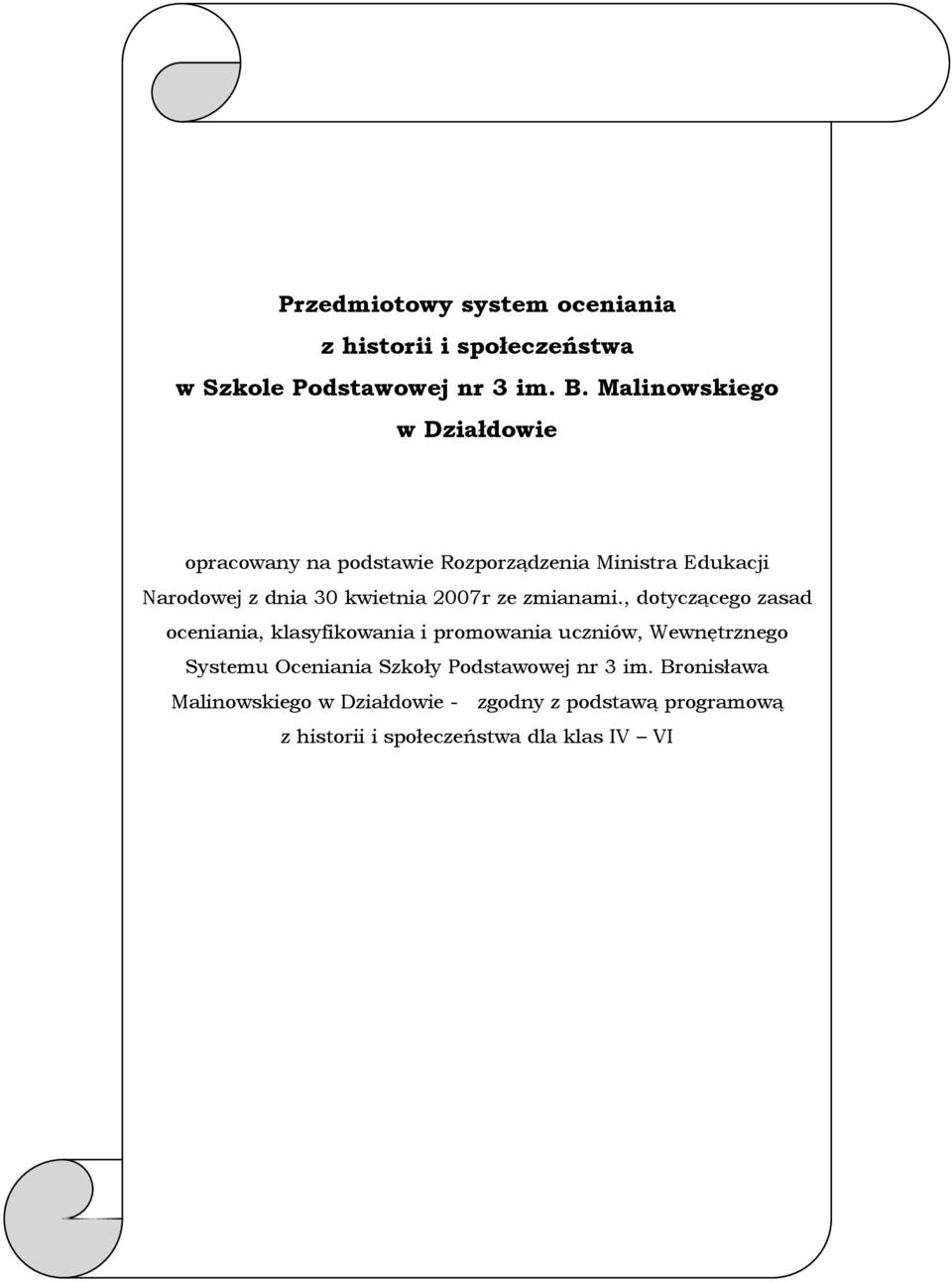 Przedmiotowy system oceniania
z historii i społeczeństwa
w Szkole Podstawowej nr 3 im. B. Malinowskiego
w Działdowie

opracowany na podstawie Rozporządzenia Ministra Edukacji Narodowej z dnia 30 kwietnia 2007r ze zmianami., dotyczącego zasad oceniania, klasyfikowania i promowania uczniów, Wewnętrznego Systemu Oceniania Szkoły Podstawowej nr 3 im. Bronisława Malinowskiego w Działdowie - zgodny z podstawą programową z historii i społeczeństwa dla klas IV – VI